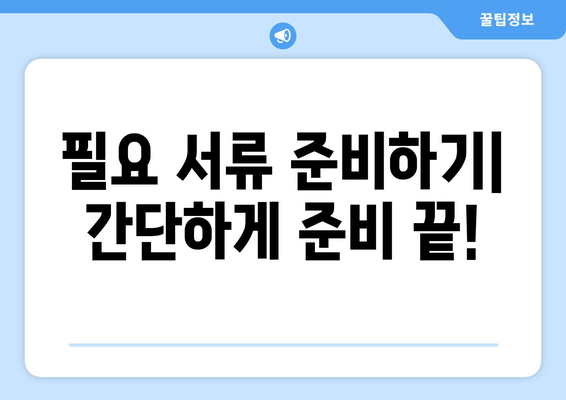 꿀팁정보

필요 서류 준비하기| 간단하게 준비 끝!